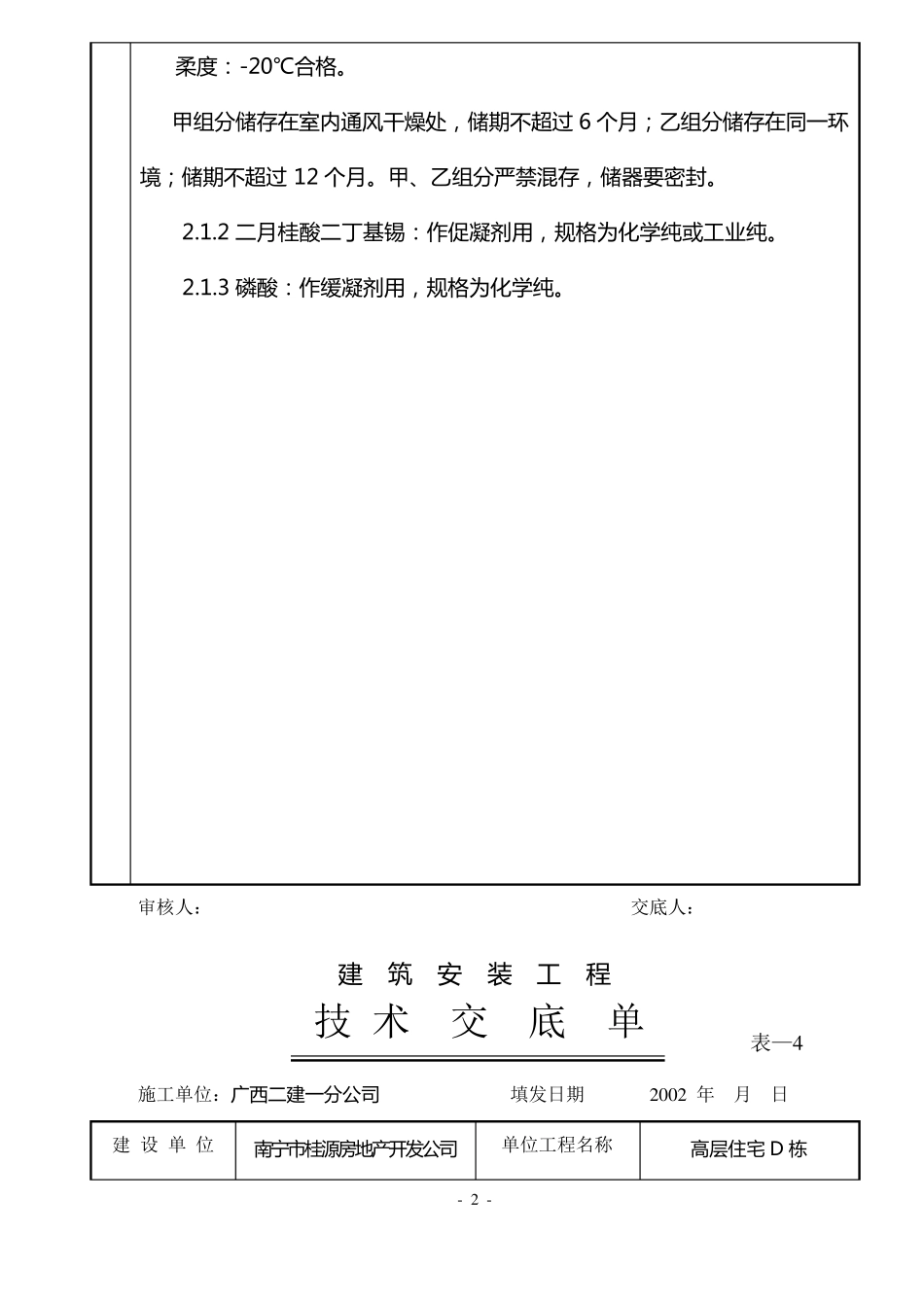 柔度：-20℃合格。

甲组分储存在室内通风干燥处，储期不超过 6 个月；乙组分储存在同一环境；储期不超过 12 个月。甲、乙组分严禁混存，储器要密封。

2.1.2 二月桂酸二丁基锡：作促凝剂用，规格为化学纯或工业纯。

2.1.3 磷酸：作缓凝剂用，规格为化学纯。

审核人： 交底人：

建 筑 安 装 工 程

技 术 交 底 单

表—4

施工单位：广西二建一分公司 填发日期 2002 年 月 日

| 建 设 单 位 | 南宁市桂源房地产开发公司 | 单位工程名称 | 高层住宅 D 栋 |
|---|---|---|---|

- 2 -